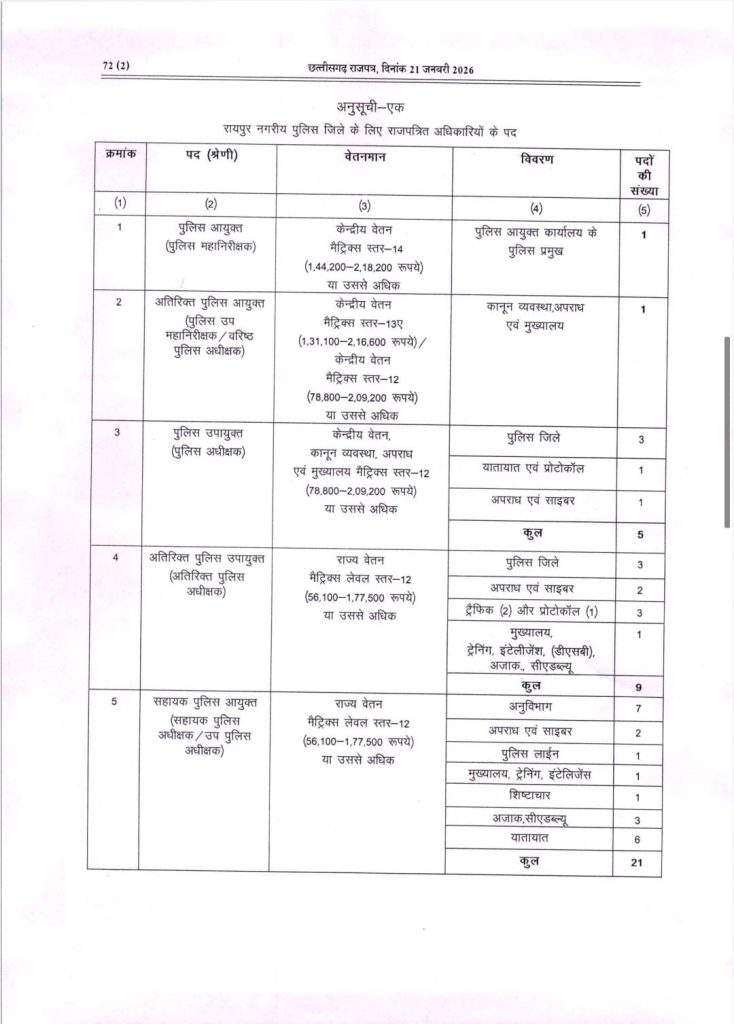 72 (2) छत्तीसगढ़ राजपत्र, दिनांक 21 जनवरी 2026

अनुसूची–एक

रायपुर नगरीय पुलिस जिले के लिए राजपत्रित अधिकारियों के पद

| क्रमांक | पद (श्रेणी) | वेतनमान | विवरण | पदों की संख्या |
|---|---|---|---|---|
| (1) | (2) | (3) | (4) | (5) |
| 1 | पुलिस आयुक्त (पुलिस महानिरीक्षक) | केन्द्रीय वेतन मैट्रिक्स स्तर–14 (1,44,200–2,18,200 रूपये) या उससे अधिक | पुलिस आयुक्त कार्यालय के पुलिस प्रमुख | 1 |
| 2 | अतिरिक्त पुलिस आयुक्त (पुलिस उप महानिरीक्षक / वरिष्ठ पुलिस अधीक्षक) | केन्द्रीय वेतन मैट्रिक्स स्तर–13ए (1,31,100–2,16,600 रूपये) / केन्द्रीय वेतन मैट्रिक्स स्तर–12 (78,800–2,09,200 रूपये) या उससे अधिक | कानून व्यवस्था,अपराध एवं मुख्यालय | 1 |
| 3 | पुलिस उपायुक्त (पुलिस अधीक्षक) | केन्द्रीय वेतन, कानून व्यवस्था, अपराध एवं मुख्यालय मैट्रिक्स स्तर–12 (78,800–2,09,200 रूपये) या उससे अधिक | पुलिस जिले | 3 |
| | | | यातायात एवं प्रोटोकॉल | 1 |
| | | | अपराध एवं साइबर | 1 |
| | | | कुल | 5 |
| 4 | अतिरिक्त पुलिस उपायुक्त (अतिरिक्त पुलिस अधीक्षक) | राज्य वेतन मैट्रिक्स लेवल स्तर–12 (56,100–1,77,500 रूपये) या उससे अधिक | पुलिस जिले | 3 |
| | | | अपराध एवं साइबर | 2 |
| | | | ट्रैफिक (2) और प्रोटोकॉल (1) | 3 |
| | | | मुख्यालय, ट्रेनिंग, इंटेलीजेंश, (डीएसबी), अजाक., सीएडब्ल्यू | 1 |
| | | | कुल | 9 |
| 5 | सहायक पुलिस आयुक्त (सहायक पुलिस अधीक्षक / उप पुलिस अधीक्षक) | राज्य वेतन मैट्रिक्स लेवल स्तर–12 (56,100–1,77,500 रूपये) या उससे अधिक | अनुविभाग | 7 |
| | | | अपराध एवं साइबर | 2 |
| | | | पुलिस लाईन | 1 |
| | | | मुख्यालय, ट्रेनिंग, इंटेलिजेंस | 1 |
| | | | शिष्टाचार | 1 |
| | | | अजाक,सीएडब्ल्यू | 3 |
| | | | यातायात | 6 |
| | | | कुल | 21 |